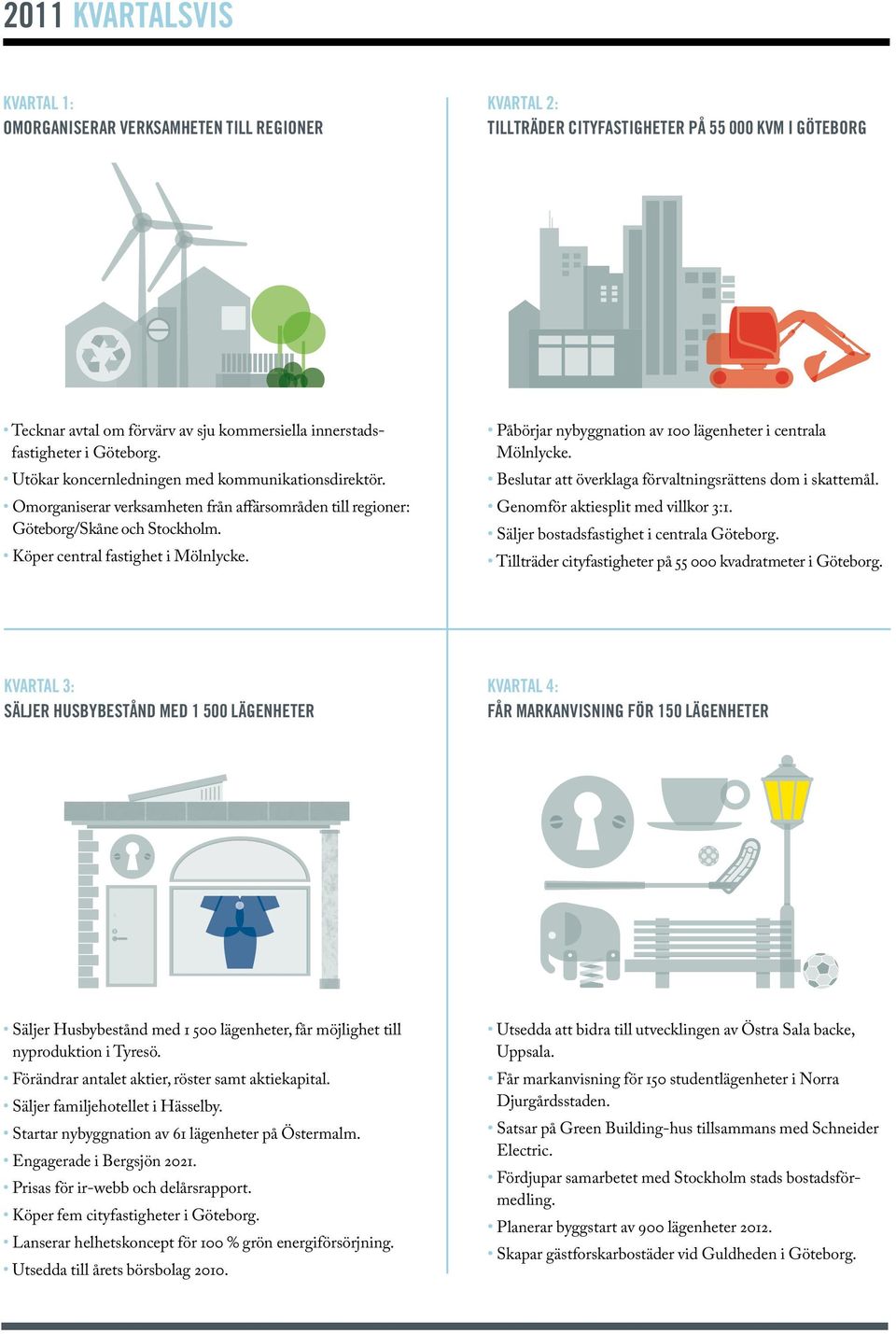 2011 KVARTALSVIS

KVARTAL 1:
OMORGANISERAR VERKSAMHETEN TILL REGIONER

• Tecknar avtal om förvärv av sju kommersiella innerstadsfastigheter i Göteborg.
• Utökar koncernledningen med kommunikationsdirektör.
• Omorganiserar verksamheten från affärsområden till regioner: Göteborg/Skåne och Stockholm.
• Köper central fastighet i Mölnlycke.

KVARTAL 2:
TILLTRÄDER CITYFASTIGHETER PÅ 55 000 KVM I GÖTEBORG

• Påbörjar nybyggnation av 100 lägenheter i centrala Mölnlycke.
• Beslutar att överklaga förvaltningsrättens dom i skattemål.
• Genomför aktiesplit med villkor 3:1.
• Säljer bostadsfastighet i centrala Göteborg.
• Tillträder cityfastigheter på 55 000 kvadratmeter i Göteborg.

KVARTAL 3:
SÄLJER HUSBYBESTÅND MED 1 500 LÄGENHETER

• Säljer Husbybestånd med 1 500 lägenheter, får möjlighet till nyproduktion i Tyresö.
• Förändrar antalet aktier, röster samt aktiekapital.
• Säljer familjehotellet i Hässelby.
• Startar nybyggnation av 61 lägenheter på Östermalm.
• Engagerade i Bergsjön 2021.
• Prisas för ir-webb och delårsrapport.
• Köper fem cityfastigheter i Göteborg.
• Lanserar helhetskoncept för 100 % grön energiförsörjning.
• Utsedda till årets börsbolag 2010.

KVARTAL 4:
FÅR MARKANVISNING FÖR 150 LÄGENHETER

• Utsedda att bidra till utvecklingen av Östra Sala backe, Uppsala.
• Får markanvisning för 150 studentlägenheter i Norra Djurgårdsstaden.
• Satsar på Green Building-hus tillsammans med Schneider Electric.
• Fördjupar samarbetet med Stockholm stads bostadsförmedling.
• Planerar byggstart av 900 lägenheter 2012.
• Skapar gästforskarbostäder vid Guldheden i Göteborg.